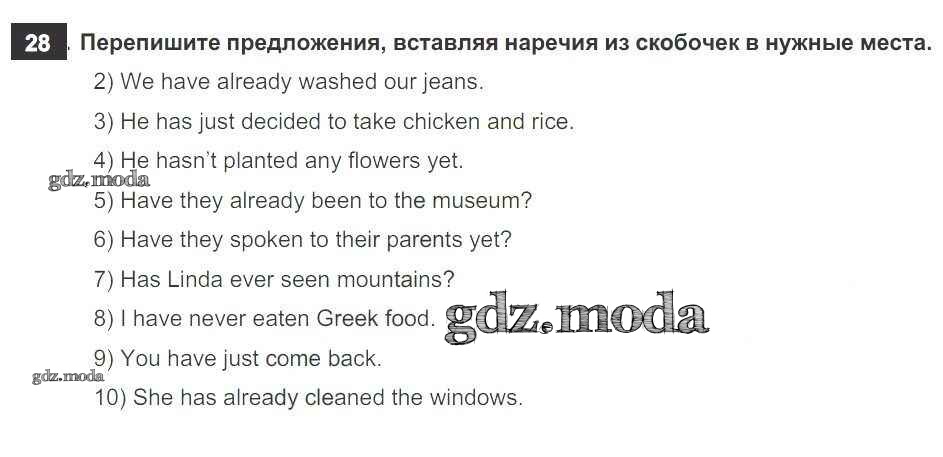 28. Перепишите предложения, вставляя наречия из скобочек в нужные места.

2) We have already washed our jeans.

3) He has just decided to take chicken and rice.

4) He hasn't planted any flowers yet.

5) Have they already been to the museum?

6) Have they spoken to their parents yet?

7) Has Linda ever seen mountains?

8) I have never eaten Greek food.

9) You have just come back.

10) She has already cleaned the windows.

gdz.moda